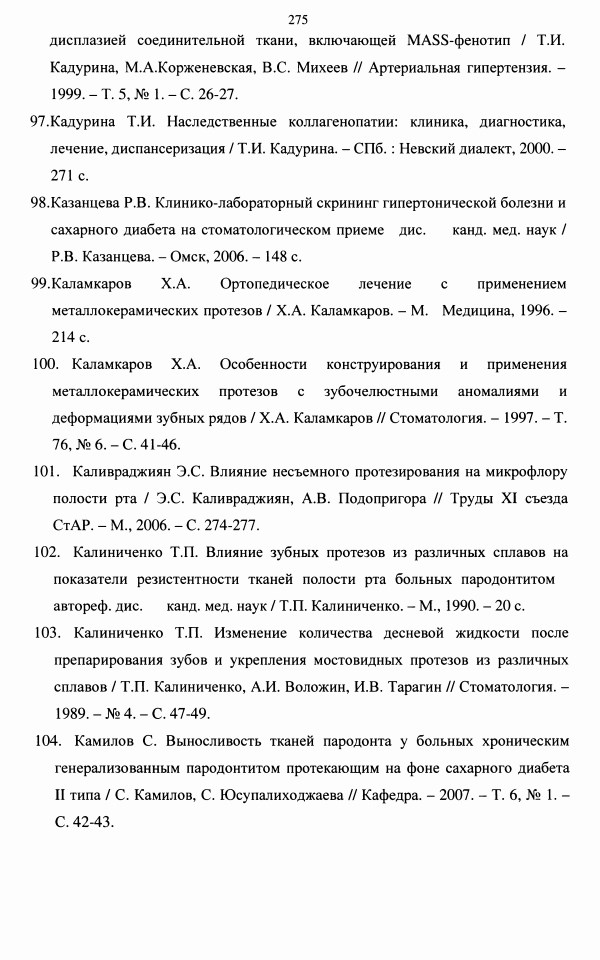 275

дисплазией соединительной ткани, включающей MASS-фенотип / Т.И. Кадурина, М.А.Корженевская, В.С. Михеев // Артериальная гипертензия. – 1999. – Т. 5, № 1. – С. 26-27.

97.Кадурина Т.И. Наследственные коллагенопатии: клиника, диагностика, лечение, диспансеризация / Т.И. Кадурина. – СПб. : Невский диалект, 2000. – 271 с.

98.Казанцева Р.В. Клинико-лабораторный скрининг гипертонической болезни и сахарного диабета на стоматологическом приеме дис. канд. мед. наук / Р.В. Казанцева. – Омск, 2006. – 148 с.

99.Каламкаров Х.А. Ортопедическое лечение с применением металлокерамических протезов / Х.А. Каламкаров. – М. Медицина, 1996. – 214 с.

100. Каламкаров Х.А. Особенности конструирования и применения металлокерамических протезов с зубочелюстными аномалиями и деформациями зубных рядов / Х.А. Каламкаров // Стоматология. – 1997. – Т. 76, № 6. – С. 41-46.

101. Каливраджиян Э.С. Влияние несъемного протезирования на микрофлору полости рта / Э.С. Каливраджиян, А.В. Подопригора // Труды XI съезда СтАР. – М., 2006. – С. 274-277.

102. Калиниченко Т.П. Влияние зубных протезов из различных сплавов на показатели резистентности тканей полости рта больных пародонтитом автореф. дис. канд. мед. наук / Т.П. Калиниченко. – М., 1990. – 20 с.

103. Калиниченко Т.П. Изменение количества десневой жидкости после препарирования зубов и укрепления мостовидных протезов из различных сплавов / Т.П. Калиниченко, А.И. Воложин, И.В. Тарагин // Стоматология. – 1989. – № 4. – С. 47-49.

104. Камилов С. Выносливость тканей пародонта у больных хроническим генерализованным пародонтитом протекающим на фоне сахарного диабета II типа / С. Камилов, С. Юсупалиходжаева // Кафедра. – 2007. – Т. 6, № 1. – С. 42-43.